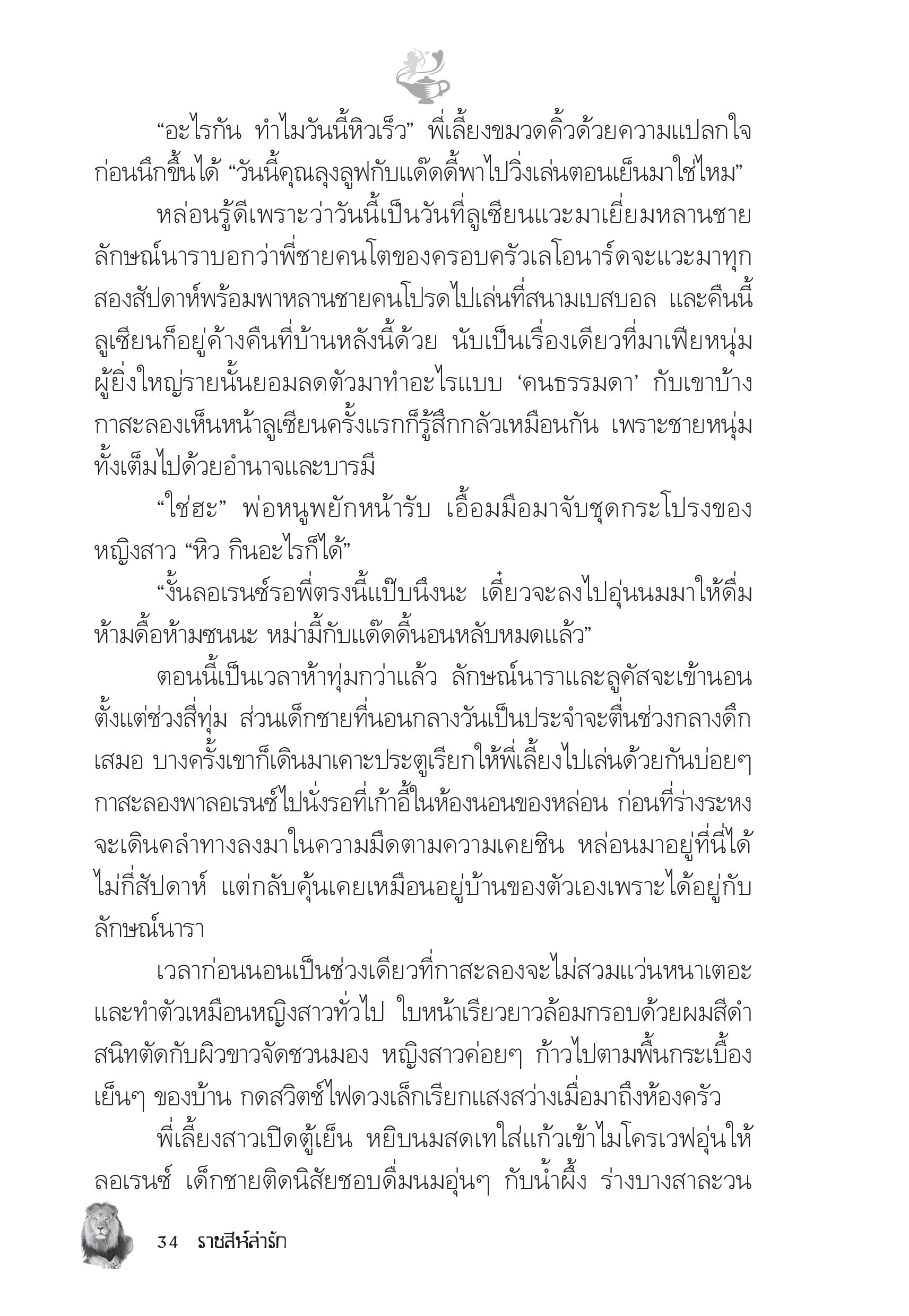 “อะไรกัน ทำไมวันนี้หิวเร็ว” พี่เลี้ยงขมวดคิ้วด้วยความแปลกใจ ก่อนนึกขึ้นได้ “วันนี้คุณลุงลูฟกับแด๊ดดี้พาไปวิ่งเล่นตอนเย็นมาใช่ไหม”

หล่อนรู้ดีเพราะว่าวันนี้เป็นวันที่ลูเซียนแวะมาเยี่ยมหลานชาย ลักษณ์นาราบอกว่าพี่ชายคนโตของครอบครัวเลโอนาร์ดจะแวะมาทุกสองสัปดาห์พร้อมพาหลานชายคนโปรดไปเล่นที่สนามเบสบอล และคืนนี้ลูเซียนก็อยู่ค้างคืนที่บ้านหลังนี้ด้วย นับเป็นเรื่องเดียวที่มาเฟียหนุ่มผู้ยิ่งใหญ่รายนั้นยอมลดตัวมาทำอะไรแบบ ‘คนธรรมดา’ กับเขาบ้าง กาสะลองเห็นหน้าลูเซียนครั้งแรกก็รู้สึกกลัวเหมือนกัน เพราะชายหนุ่มทั้งเต็มไปด้วยอำนาจและบารมี

“ใช่ฮะ” พ่อหนูพยักหน้ารับ เอื้อมมือมาจับชุดกระโปรงของหญิงสาว “หิว กินอะไรก็ได้”

“งั้นลอเรนซ์รอพี่ตรงนี้แป๊บนึงนะ เดี๋ยวจะลงไปอุ่นนมมาให้ดื่ม ห้ามดื้อห้ามซนนะ หม่ามี้กับแด๊ดดี้นอนหลับหมดแล้ว”

ตอนนี้เป็นเวลาห้าทุ่มกว่าแล้ว ลักษณ์นาราและลูคัสจะเข้านอนตั้งแต่ช่วงสี่ทุ่ม ส่วนเด็กชายที่นอนกลางวันเป็นประจำจะตื่นช่วงกลางดึกเสมอ บางครั้งเขาก็เดินมาเคาะประตูเรียกให้พี่เลี้ยงไปเล่นด้วยกันบ่อยๆ กาสะลองพาลอเรนซ์ไปนั่งรอที่เก้าอี้ในห้องนอนของหล่อน ก่อนที่ร่างระหงจะเดินคลำทางลงมาในความมืดตามความเคยชิน หล่อนมาอยู่ที่นี่ได้ไม่กี่สัปดาห์ แต่กลับคุ้นเคยเหมือนอยู่บ้านของตัวเองเพราะได้อยู่กับลักษณ์นารา

เวลาก่อนนอนเป็นช่วงเดียวที่กาสะลองจะไม่สวมแว่นหนาเตอะและทำตัวเหมือนหญิงสาวทั่วไป ใบหน้าเรียวยาวล้อมกรอบด้วยผมสีดำสนิทตัดกับผิวขาวจัดชวนมอง หญิงสาวค่อยๆ ก้าวไปตามพื้นกระเบื้องเย็นๆ ของบ้าน กดสวิตช์ไฟดวงเล็กเรียกแสงสว่างเมื่อมาถึงห้องครัว

พี่เลี้ยงสาวเปิดตู้เย็น หยิบนมสดเทใส่แก้วเข้าไมโครเวฟอุ่นให้ลอเรนซ์ เด็กชายติดนิสัยชอบดื่มนมอุ่นๆ กับน้ำผึ้ง ร่างบางสาละวน

34 ราชสีห์ล่ารัก